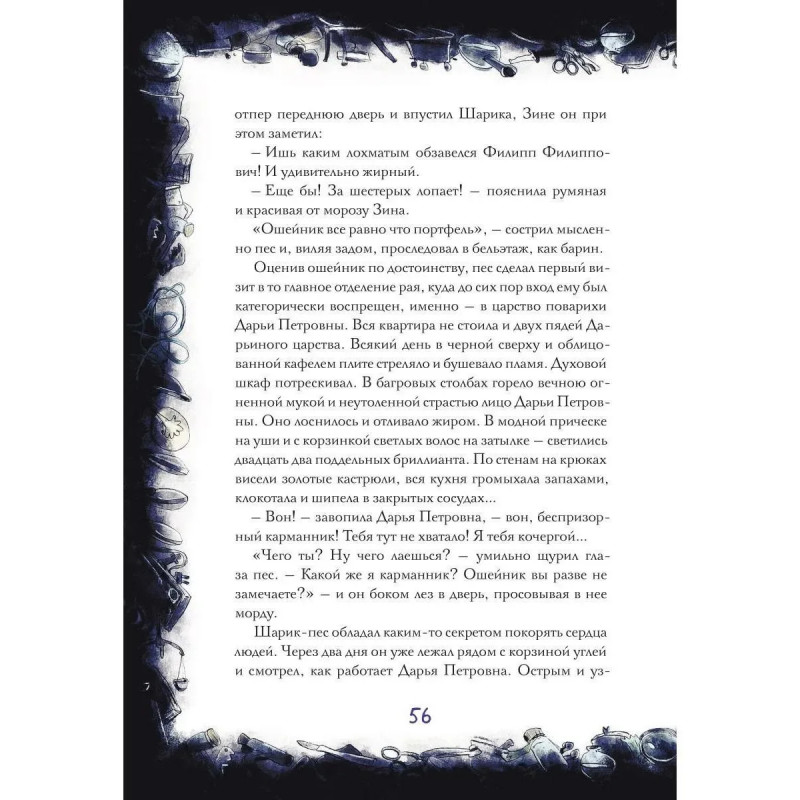 отпер переднюю дверь и впустил Шарика, Зине он при этом заметил:

– Ишь каким лохматым обзавелся Филипп Филиппович! И удивительно жирный.

– Еще бы! За шестерых лопает! – пояснила румяная и красивая от морозу Зина.

«Ошейник все равно что портфель», – сострил мысленно пес и, виляя задом, проследовал в бельэтаж, как барин.

Оценив ошейник по достоинству, пес сделал первый визит в то главное отделение рая, куда до сих пор вход ему был категорически воспрещен, именно – в царство поварихи Дарьи Петровны. Вся квартира не стоила и двух пядей Дарьиного царства. Всякий день в черной сверху и облицованной кафелем плите стреляло и бушевало пламя. Духовой шкаф потрескивал. В багровых столбах горело вечною огненной мукой и неутоленной страстью лицо Дарьи Петровны. Оно лоснилось и отливало жиром. В модной прическе на уши и с корзинкой светлых волос на затылке – светились двадцать два поддельных бриллианта. По стенам на крюках висели золотые кастрюли, вся кухня громыхала запахами, клокотала и шипела в закрытых сосудах...

– Вон! – завопила Дарья Петровна, – вон, беспризорный карманник! Тебя тут не хватало! Я тебя кочергой...

«Чего ты? Ну чего лаешься? – умильно щурил глаза пес. – Какой же я карманник? Ошейник вы разве не замечаете?» – и он боком лез в дверь, просовывая в нее морду.

Шарик-пес обладал каким-то секретом покорять сердца людей. Через два дня он уже лежал рядом с корзиной углей и смотрел, как работает Дарья Петровна. Острым и уз-

56